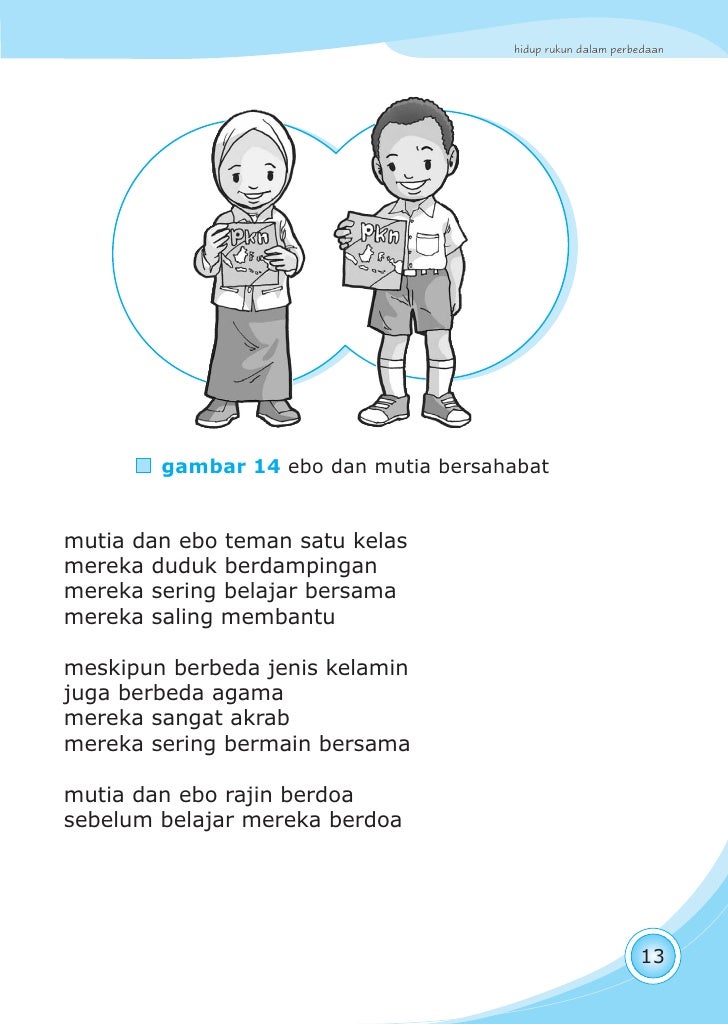 hidup rukun dalam perbedaan

Pkn

Pkn

gambar 14 ebo dan mutia bersahabat

mutia dan ebo teman satu kelas
mereka duduk berdampingan
mereka sering belajar bersama
mereka saling membantu

meskipun berbeda jenis kelamin
juga berbeda agama
mereka sangat akrab
mereka sering bermain bersama

mutia dan ebo rajin berdoa
sebelum belajar mereka berdoa

13